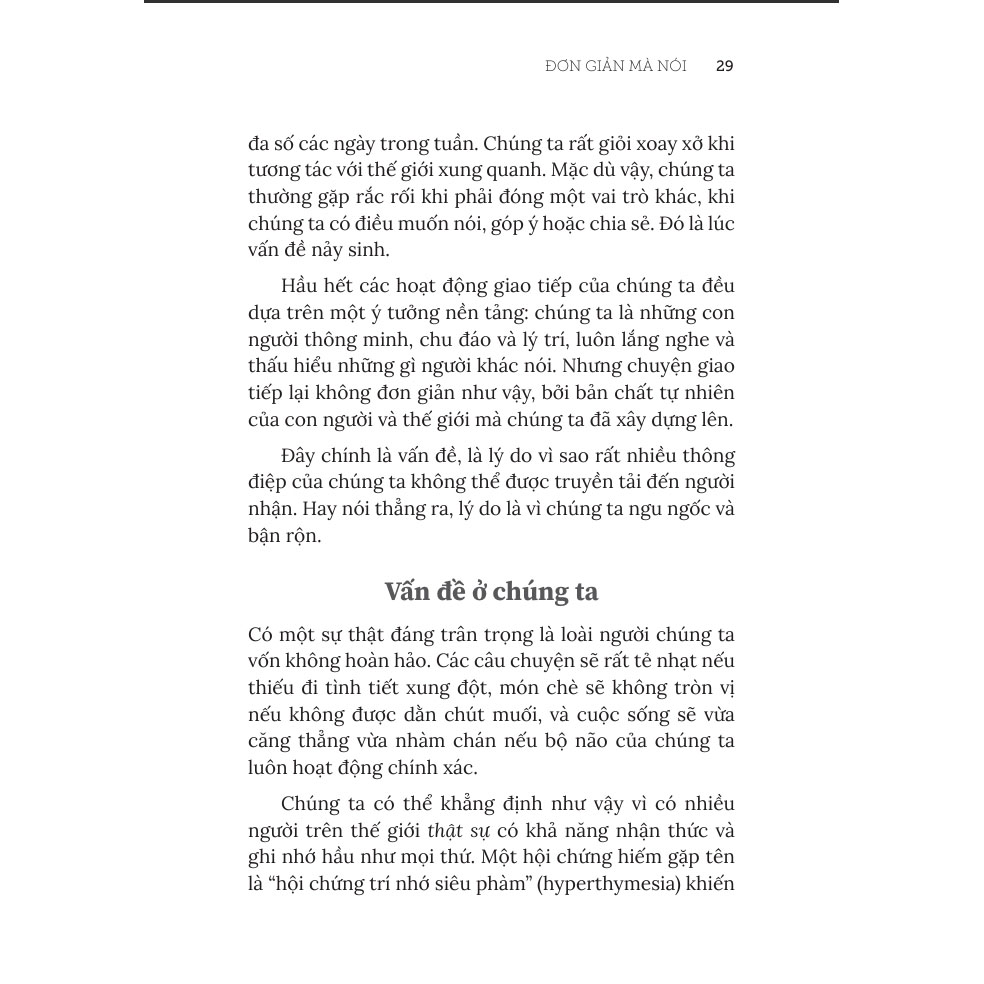 ĐƠN GIẢN MÀ NÓI 29

đa số các ngày trong tuần. Chúng ta rất giỏi xoay xở khi tương tác với thế giới xung quanh. Mặc dù vậy, chúng ta thường gặp rắc rối khi phải đóng một vai trò khác, khi chúng ta có điều muốn nói, góp ý hoặc chia sẻ. Đó là lúc vấn đề nảy sinh.

Hầu hết các hoạt động giao tiếp của chúng ta đều dựa trên một ý tưởng nền tảng: chúng ta là những con người thông minh, chu đáo và lý trí, luôn lắng nghe và thấu hiểu những gì người khác nói. Nhưng chuyện giao tiếp lại không đơn giản như vậy, bởi bản chất tự nhiên của con người và thế giới mà chúng ta đã xây dựng lên.

Đây chính là vấn đề, là lý do vì sao rất nhiều thông điệp của chúng ta không thể được truyền tải đến người nhận. Hay nói thẳng ra, lý do là vì chúng ta ngu ngốc và bận rộn.

Vấn đề ở chúng ta

Có một sự thật đáng trân trọng là loài người chúng ta vốn không hoàn hảo. Các câu chuyện sẽ rất tẻ nhạt nếu thiếu đi tình tiết xung đột, món chè sẽ không tròn vị nếu không được dằn chút muối, và cuộc sống sẽ vừa căng thẳng vừa nhàm chán nếu bộ não của chúng ta luôn hoạt động chính xác.

Chúng ta có thể khẳng định như vậy vì có nhiều người trên thế giới thật sự có khả năng nhận thức và ghi nhớ hầu như mọi thứ. Một hội chứng hiếm gặp tên là “hội chứng trí nhớ siêu phàm” (hyperthymesia) khiến